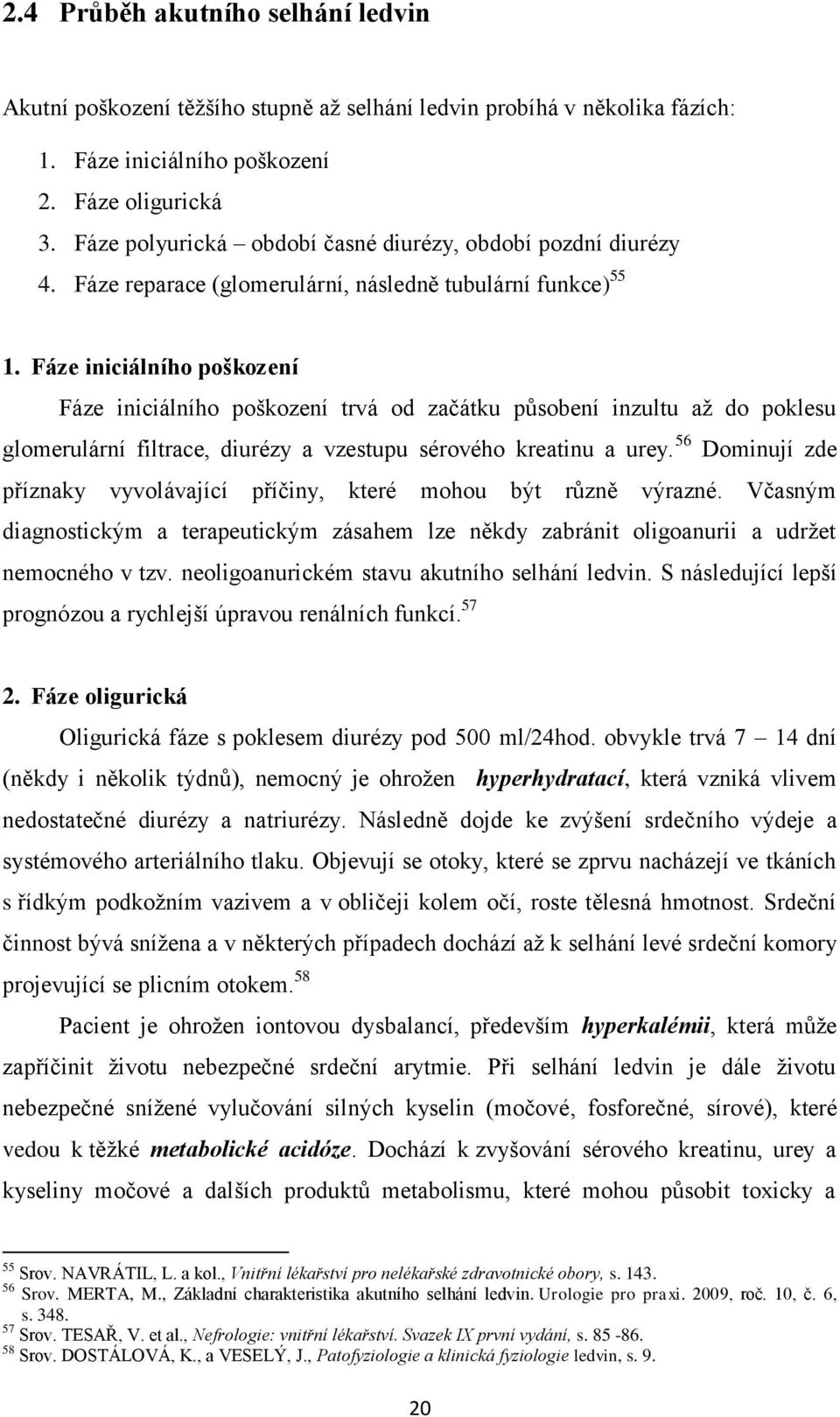 2.4 Průběh akutního selhání ledvin

Akutní poškození těžšího stupně až selhání ledvin probíhá v několika fázích:

1. Fáze iniciálního poškození
2. Fáze oligurická
3. Fáze polyurická – období časné diurézy, období pozdní diurézy
4. Fáze reparace (glomerulární, následně tubulární funkce)$^{55}$

1. Fáze iniciálního poškození

Fáze iniciálního poškození trvá od začátku působení inzultu až do poklesu glomerulární filtrace, diurézy a vzestupu sérového kreatinu a urey.$^{56}$ Dominují zde příznaky vyvolávající příčiny, které mohou být různě výrazné. Včasným diagnostickým a terapeutickým zásahem lze někdy zabránit oligoanurii a udržet nemocného v tzv. neoligoanurickém stavu akutního selhání ledvin. S následující lepší prognózou a rychlejší úpravou renálních funkcí.$^{57}$

2. Fáze oligurická

Oligurická fáze s poklesem diurézy pod 500 ml/24hod. obvykle trvá 7 – 14 dní (někdy i několik týdnů), nemocný je ohrožen hyperhydratací, která vzniká vlivem nedostatečné diurézy a natriurézy. Následně dojde ke zvýšení srdečního výdeje a systémového arteriálního tlaku. Objevují se otoky, které se zprvu nacházejí ve tkáních s řídkým podkožním vazivem a v obličeji kolem očí, roste tělesná hmotnost. Srdeční činnost bývá snížena a v některých případech dochází až k selhání levé srdeční komory projevující se plicním otokem.$^{58}$

Pacient je ohrožen iontovou dysbalancí, především hyperkalémii, která může zapříčinit životu nebezpečné srdeční arytmie. Při selhání ledvin je dále životu nebezpečné snížené vylučování silných kyselin (močové, fosforečné, sírové), které vedou k těžké metabolické acidóze. Dochází k zvyšování sérového kreatinu, urey a kyseliny močové a dalších produktů metabolismu, které mohou působit toxicky a

$^{55}$ Srov. NAVRÁTIL, L. a kol., Vnitřní lékařství pro nelékařské zdravotnické obory, s. 143.
$^{56}$ Srov. MERTA, M., Základní charakteristika akutního selhání ledvin. Urologie pro praxi. 2009, roč. 10, č. 6, s. 348.
$^{57}$ Srov. TESAŘ, V. et al., Nefrologie: vnitřní lékařství. Svazek IX první vydání, s. 85 -86.
$^{58}$ Srov. DOSTÁLOVÁ, K., a VESELÝ, J., Patofyziologie a klinická fyziologie ledvin, s. 9.

20